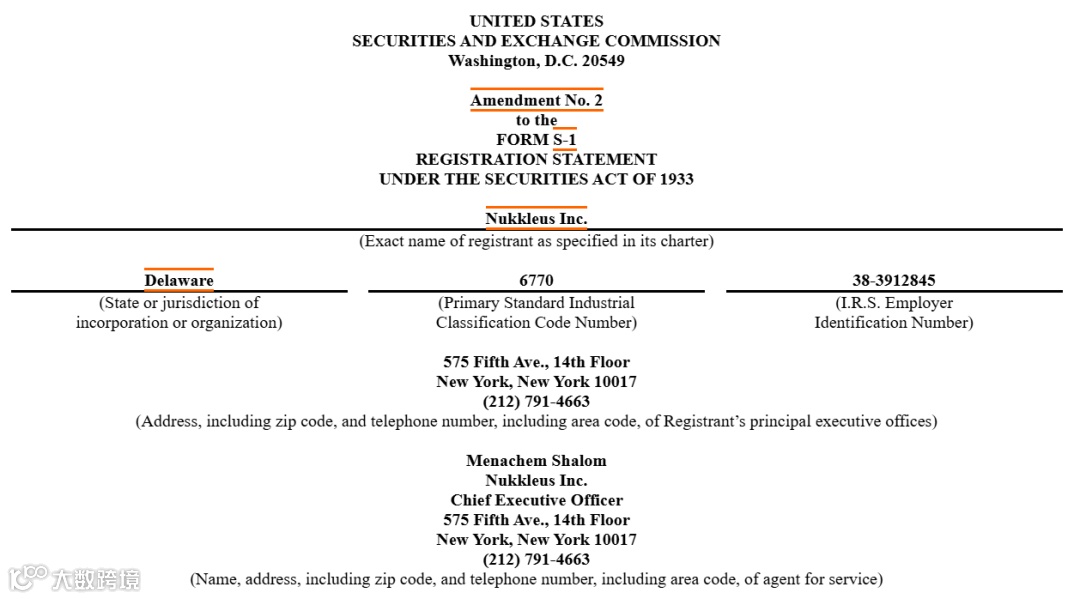 UNITED STATES
SECURITIES AND EXCHANGE COMMISSION
Washington, D.C. 20549

Amendment No. 2
to the
FORM S-1
REGISTRATION STATEMENT
UNDER THE SECURITIES ACT OF 1933

Nukkleus Inc.
(Exact name of registrant as specified in its charter)

Delaware
(State or jurisdiction of incorporation or organization)

6770
(Primary Standard Industrial Classification Code Number)

38-3912845
(I.R.S. Employer Identification Number)

575 Fifth Ave., 14th Floor
New York, New York 10017
(212) 791-4663
(Address, including zip code, and telephone number, including area code, of Registrant's principal executive offices)

Menachem Shalom
Nukkleus Inc.
Chief Executive Officer
575 Fifth Ave., 14th Floor
New York, New York 10017
(212) 791-4663
(Name, address, including zip code, and telephone number, including area code, of agent for service)

大数跨境